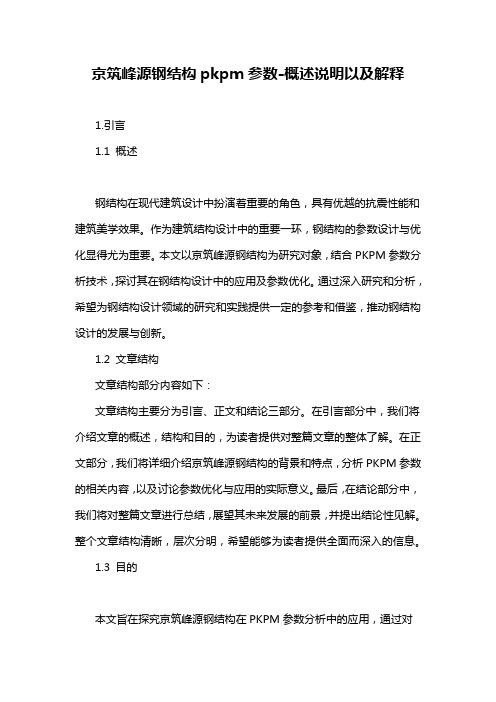 京筑峰源钢结构 pkpm 参数-概述说明以及解释

1.引言

1.1 概述

钢结构在现代建筑设计中扮演着重要的角色，具有优越的抗震性能和建筑美学效果。作为建筑结构设计中的重要一环，钢结构的参数设计与优化显得尤为重要。本文以京筑峰源钢结构为研究对象，结合 PKPM 参数分析技术，探讨其在钢结构设计中的应用及参数优化。通过深入研究和分析，希望为钢结构设计领域的研究和实践提供一定的参考和借鉴，推动钢结构设计的发展与创新。

1.2 文章结构

文章结构部分内容如下：

文章结构主要分为引言、正文和结论三部分。在引言部分中，我们将介绍文章的概述，结构和目的，为读者提供对整篇文章的整体了解。在正文部分，我们将详细介绍京筑峰源钢结构的背景和特点，分析 PKPM 参数的相关内容，以及讨论参数优化与应用的实际意义。最后，在结论部分中，我们将对整篇文章进行总结，展望其未来发展的前景，并提出结论性见解。整个文章结构清晰，层次分明，希望能够为读者提供全面而深入的信息。

1.3 目的

本文旨在探究京筑峰源钢结构在 PKPM 参数分析中的应用，通过对